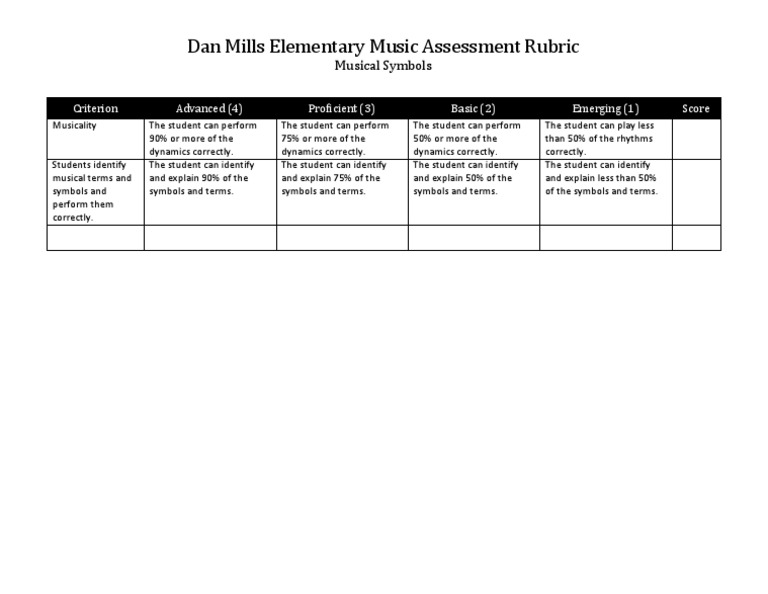 Dan Mills Elementary Music Assessment Rubric
Musical Symbols

| Criterion | Advanced (4) | Proficient (3) | Basic (2) | Emerging (1) | Score |
|---|---|---|---|---|---|
| Musicality | The student can perform 90% or more of the dynamics correctly. | The student can perform 75% or more of the dynamics correctly. | The student can perform 50% or more of the dynamics correctly. | The student can play less than 50% of the rhythms correctly. | |
| Students identify musical terms and symbols and perform them correctly. | The student can identify and explain 90% of the symbols and terms. | The student can identify and explain 75% of the symbols and terms. | The student can identify and explain 50% of the symbols and terms. | The student can identify and explain less than 50% of the symbols and terms. | |
| | | | | | |